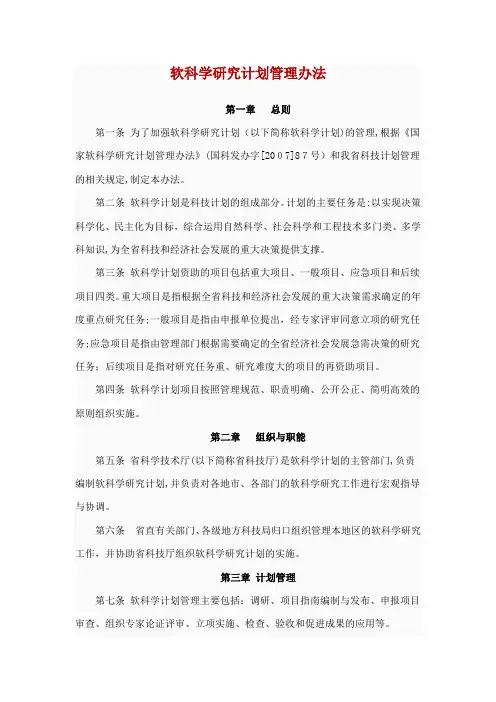 软科学研究计划管理办法

第一章 总则

第一条 为了加强软科学研究计划（以下简称软科学计划）的管理，根据《国家软科学研究计划管理办法》（国科发办字[2007]87号）和我省科技计划管理的相关规定，制定本办法。

第二条 软科学计划是科技计划的组成部分。计划的主要任务是：以实现决策科学化、民主化为目标，综合运用自然科学、社会科学和工程技术多门类、多学科知识，为全省科技和经济社会发展的重大决策提供支撑。

第三条 软科学计划资助的项目包括重大项目、一般项目、应急项目和后续项目四类。重大项目是指根据全省科技和经济社会发展的重大决策需求确定的年度重点研究任务；一般项目是指由申报单位提出，经专家评审同意立项的研究任务；应急项目是指由管理部门根据需要确定的全省经济社会发展急需决策的研究任务；后续项目是指对研究任务重、研究难度大的项目的再资助项目。

第四条 软科学计划项目按照管理规范、职责明确、公开公正、简明高效的原则组织实施。

第二章 组织与职能

第五条 省科学技术厅（以下简称省科技厅）是软科学计划的主管部门，负责编制软科学研究计划，并负责对各地市、各部门的软科学研究工作进行宏观指导与协调。

第六条 省直有关部门、各级地方科技局归口组织管理本地区的软科学研究工作，并协助省科技厅组织软科学研究计划的实施。

第三章 计划管理

第七条 软科学计划管理主要包括：调研、项目指南编制与发布、申报项目审查、组织专家论证评审、立项实施、检查、验收和促进成果的应用等。